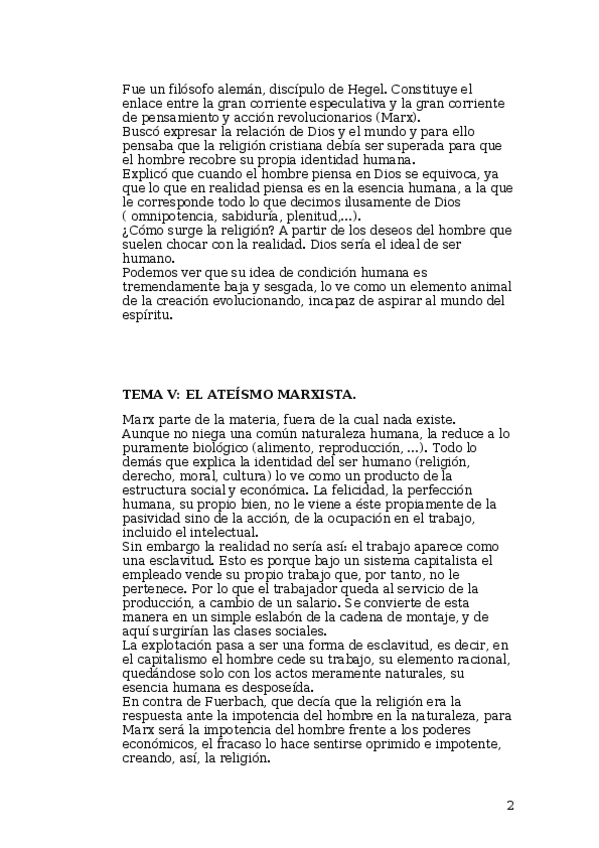 Fue un filósofo alemán, discípulo de Hegel. Constituye el enlace entre la gran corriente especulativa y la gran corriente de pensamiento y acción revolucionarios (Marx).
Buscó expresar la relación de Dios y el mundo y para ello pensaba que la religión cristiana debía ser superada para que el hombre recobre su propia identidad humana.
Explicó que cuando el hombre piensa en Dios se equivoca, ya que lo que en realidad piensa es en la esencia humana, a la que le corresponde todo lo que decimos ilusamente de Dios ( omnipotencia, sabiduría, plenitud,...).
¿Cómo surge la religión? A partir de los deseos del hombre que suelen chocar con la realidad. Dios sería el ideal de ser humano.
Podemos ver que su idea de condición humana es tremendamente baja y sesgada, lo ve como un elemento animal de la creación evolucionando, incapaz de aspirar al mundo del espíritu.

TEMA V: EL ATEÍSMO MARXISTA.

Marx parte de la materia, fuera de la cual nada existe.
Aunque no niega una común naturaleza humana, la reduce a lo puramente biológico (alimento, reproducción, ...). Todo lo demás que explica la identidad del ser humano (religión, derecho, moral, cultura) lo ve como un producto de la estructura social y económica. La felicidad, la perfección humana, su propio bien, no le viene a éste propiamente de la pasividad sino de la acción, de la ocupación en el trabajo, incluido el intelectual.
Sin embargo la realidad no sería así: el trabajo aparece como una esclavitud. Esto es porque bajo un sistema capitalista el empleado vende su propio trabajo que, por tanto, no le pertenece. Por lo que el trabajador queda al servicio de la producción, a cambio de un salario. Se convierte de esta manera en un simple eslabón de la cadena de montaje, y de aquí surgirían las clases sociales.
La explotación pasa a ser una forma de esclavitud, es decir, en el capitalismo el hombre cede su trabajo, su elemento racional, quedándose solo con los actos meramente naturales, su esencia humana es desposeída.
En contra de Fuerbach, que decía que la religión era la respuesta ante la impotencia del hombre en la naturaleza, para Marx será la impotencia del hombre frente a los poderes económicos, el fracaso lo hace sentirse oprimido e impotente, creando, así, la religión.

2